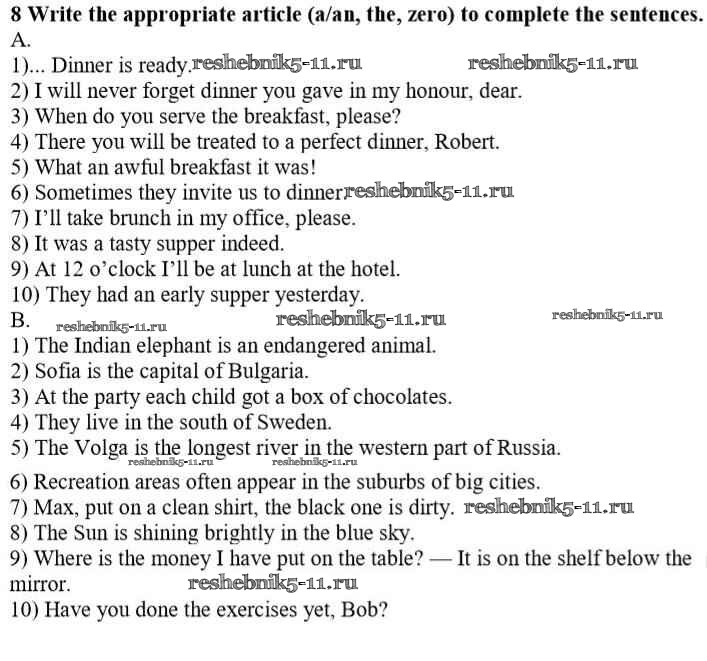 8 Write the appropriate article (a/an, the, zero) to complete the sentences.
A.
1)... Dinner is ready. reshebnik5-11.ru reshebnik5-11.ru
2) I will never forget dinner you gave in my honour, dear.
3) When do you serve the breakfast, please?
4) There you will be treated to a perfect dinner, Robert.
5) What an awful breakfast it was!
6) Sometimes they invite us to dinner reshebnik5-11.ru
7) I'll take brunch in my office, please.
8) It was a tasty supper indeed.
9) At 12 o'clock I'll be at lunch at the hotel.
10) They had an early supper yesterday.
B. reshebnik5-11.ru reshebnik5-11.ru reshebnik5-11.ru
1) The Indian elephant is an endangered animal.
2) Sofia is the capital of Bulgaria.
3) At the party each child got a box of chocolates.
4) They live in the south of Sweden.
5) The Volga is the longest river in the western part of Russia. reshebnik5-11.ru reshebnik5-11.ru
6) Recreation areas often appear in the suburbs of big cities.
7) Max, put on a clean shirt, the black one is dirty. reshebnik5-11.ru
8) The Sun is shining brightly in the blue sky.
9) Where is the money I have put on the table? — It is on the shelf below the mirror. reshebnik5-11.ru
10) Have you done the exercises yet, Bob?